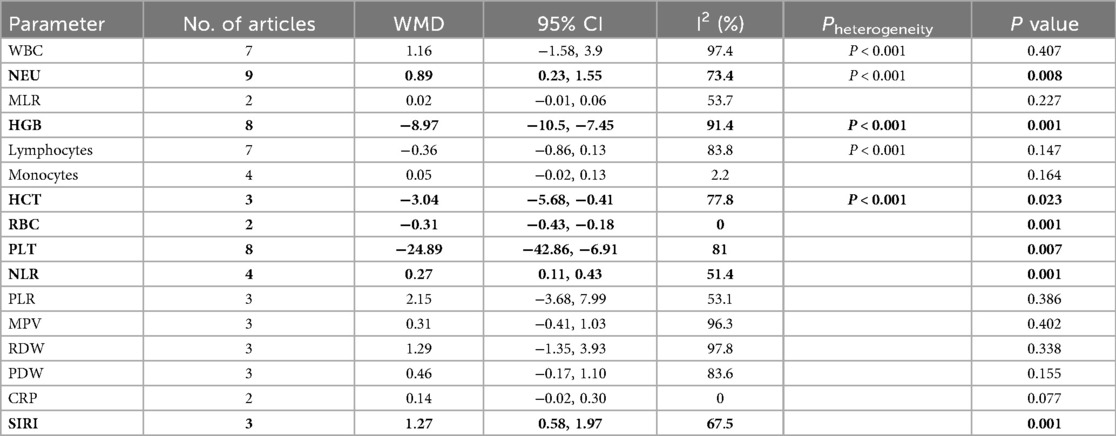 | Parameter | No. of articles | WMD | 95% CI | $I^2$ (%) | $P_{heterogeneity}$ | $P$ value |
|---|---|---|---|---|---|---|
| WBC | 7 | 1.16 | −1.58, 3.9 | 97.4 | $P$ < 0.001 | 0.407 |
| **NEU** | **9** | **0.89** | **0.23, 1.55** | **73.4** | $P$ < 0.001 | **0.008** |
| MLR | 2 | 0.02 | −0.01, 0.06 | 53.7 | | 0.227 |
| **HGB** | **8** | **−8.97** | **−10.5, −7.45** | **91.4** | **$P$ < 0.001** | **0.001** |
| Lymphocytes | 7 | −0.36 | −0.86, 0.13 | 83.8 | $P$ < 0.001 | 0.147 |
| Monocytes | 4 | 0.05 | −0.02, 0.13 | 2.2 | | 0.164 |
| **HCT** | **3** | **−3.04** | **−5.68, −0.41** | **77.8** | **$P$ < 0.001** | **0.023** |
| **RBC** | **2** | **−0.31** | **−0.43, −0.18** | **0** | | **0.001** |
| **PLT** | **8** | **−24.89** | **−42.86, −6.91** | **81** | | **0.007** |
| **NLR** | **4** | **0.27** | **0.11, 0.43** | **51.4** | | **0.001** |
| PLR | 3 | 2.15 | −3.68, 7.99 | 53.1 | | 0.386 |
| MPV | 3 | 0.31 | −0.41, 1.03 | 96.3 | | 0.402 |
| RDW | 3 | 1.29 | −1.35, 3.93 | 97.8 | | 0.338 |
| PDW | 3 | 0.46 | −0.17, 1.10 | 83.6 | | 0.155 |
| CRP | 2 | 0.14 | −0.02, 0.30 | 0 | | 0.077 |
| **SIRI** | **3** | **1.27** | **0.58, 1.97** | **67.5** | | **0.001** |